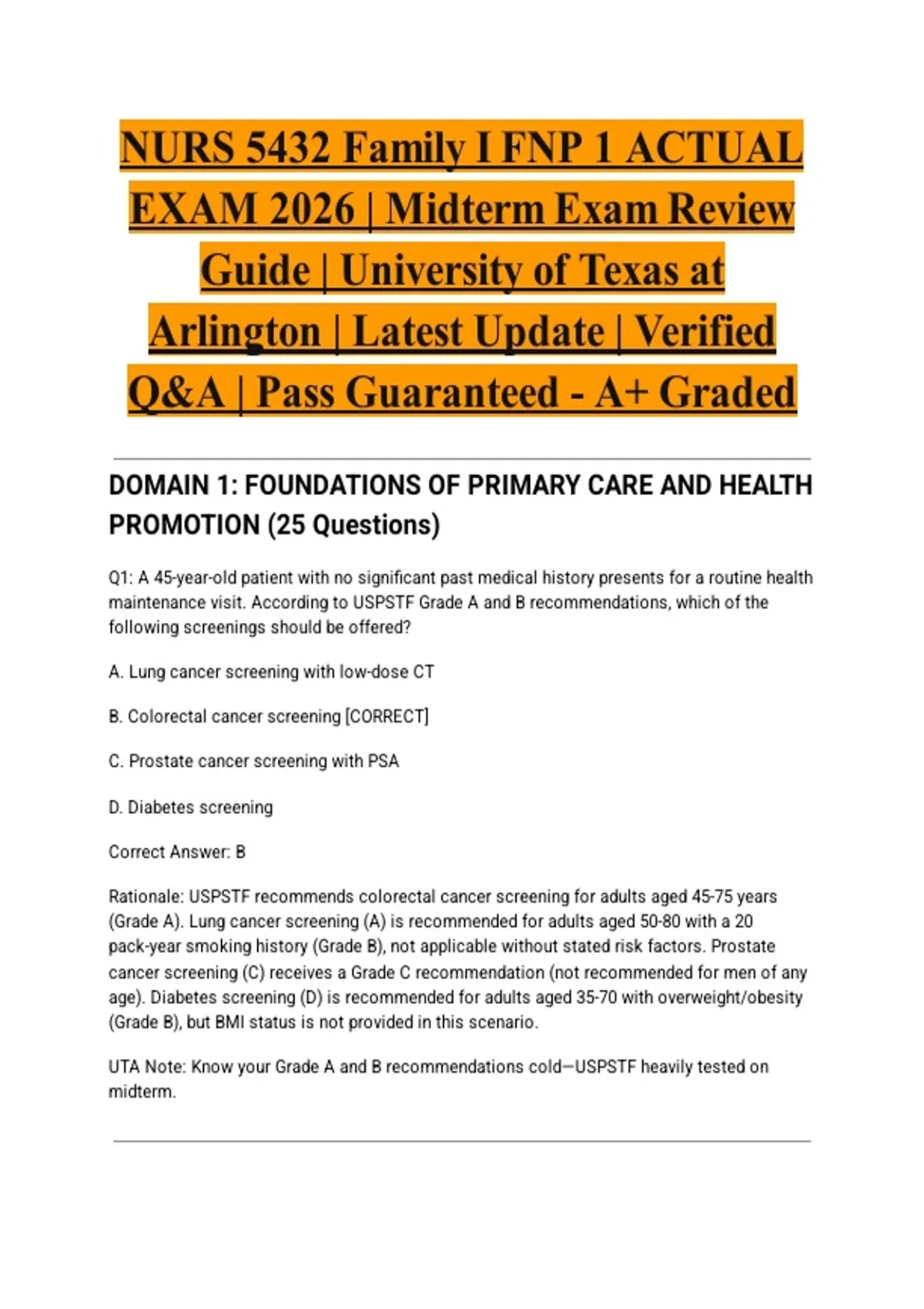 NURS 5432 Family I FNP 1 ACTUAL EXAM 2026 | Midterm Exam Review Guide | University of Texas at Arlington | Latest Update | Verified Q&A | Pass Guaranteed - A+ Graded

DOMAIN 1: FOUNDATIONS OF PRIMARY CARE AND HEALTH PROMOTION (25 Questions)

Q1: A 45-year-old patient with no significant past medical history presents for a routine health maintenance visit. According to USPSTF Grade A and B recommendations, which of the following screenings should be offered?

A. Lung cancer screening with low-dose CT

B. Colorectal cancer screening [CORRECT]

C. Prostate cancer screening with PSA

D. Diabetes screening

Correct Answer: B

Rationale: USPSTF recommends colorectal cancer screening for adults aged 45-75 years (Grade A). Lung cancer screening (A) is recommended for adults aged 50-80 with a 20 pack-year smoking history (Grade B), not applicable without stated risk factors. Prostate cancer screening (C) receives a Grade C recommendation (not recommended for men of any age). Diabetes screening (D) is recommended for adults aged 35-70 with overweight/obesity (Grade B), but BMI status is not provided in this scenario.

UTA Note: Know your Grade A and B recommendations cold—USPSTF heavily tested on midterm.